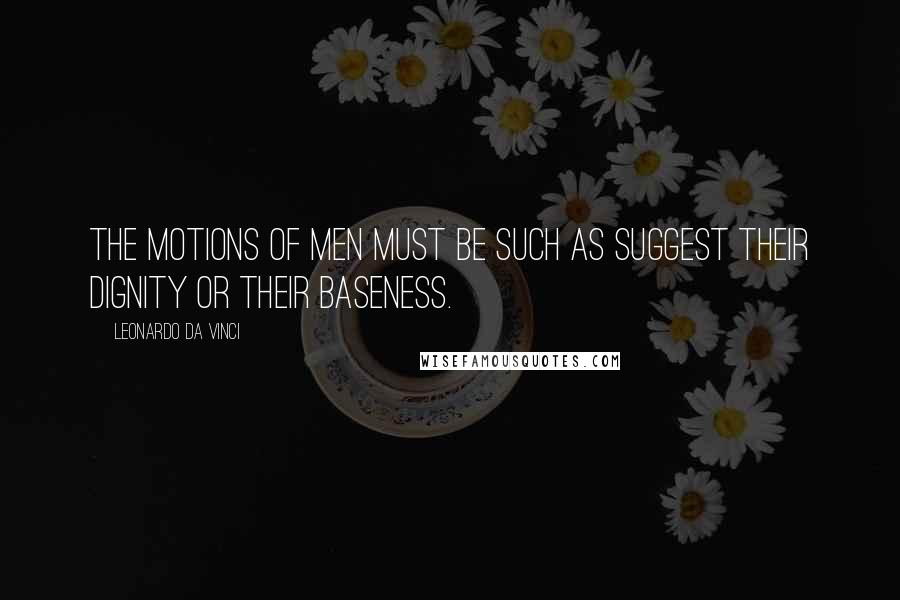 THE MOTIONS OF MEN MUST BE SUCH AS SUGGEST THEIR DIGNITY OR THEIR BASENESS.

LEONARDO DA VINCI

WISEFAMOUSQUOTES.COM